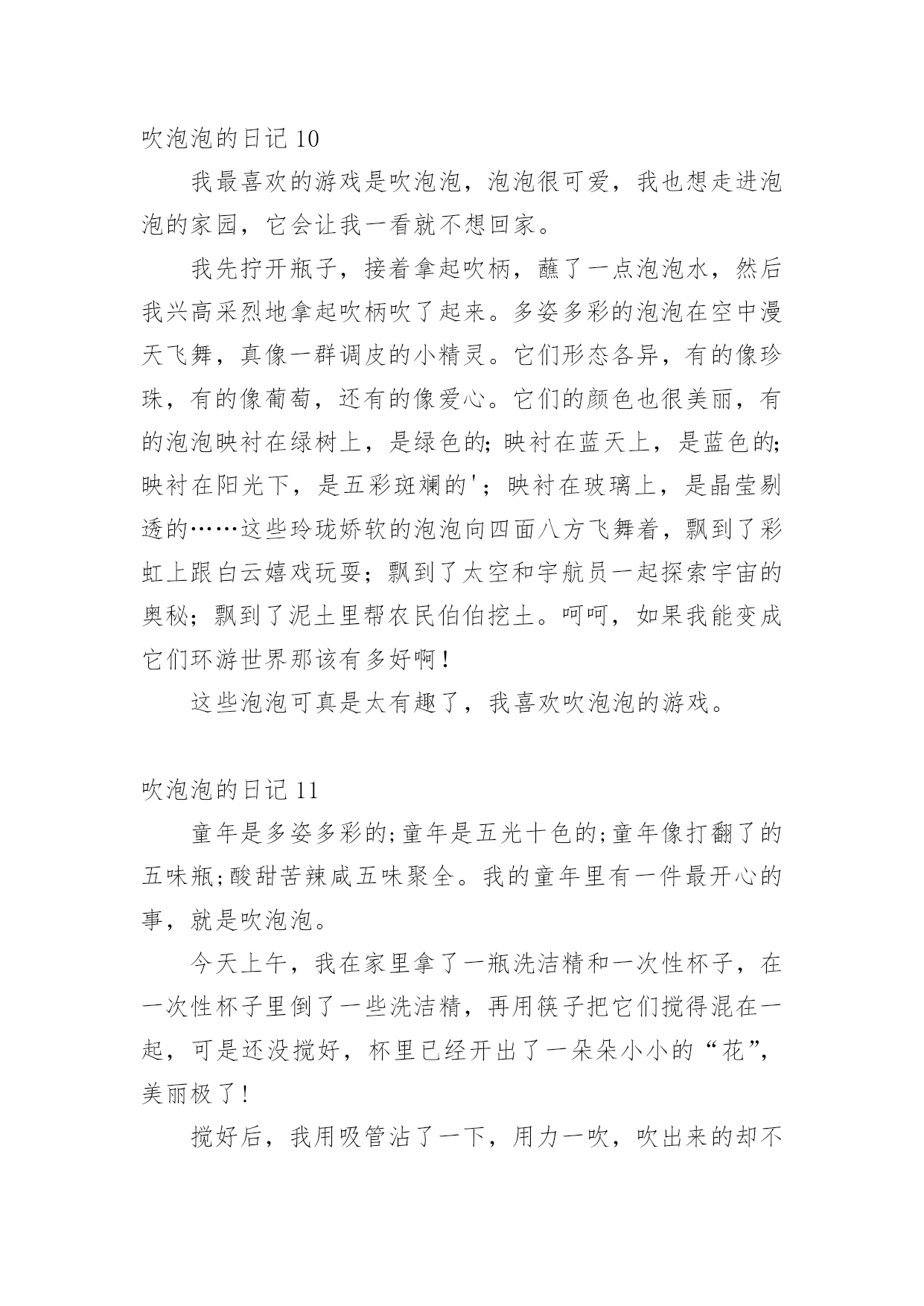 吹泡泡的日记 10

我最喜欢的游戏是吹泡泡，泡泡很可爱，我也想走进泡泡的家园，它会让我一看就不想回家。

我先拧开瓶子，接着拿起吹柄，蘸了一点泡泡水，然后我兴高采烈地拿起吹柄吹了起来。多姿多彩的泡泡在空中漫天飞舞，真像一群调皮的小精灵。它们形态各异，有的像珍珠，有的像葡萄，还有的像爱心。它们的颜色也很美丽，有的泡泡映衬在绿树上，是绿色的;映衬在蓝天上，是蓝色的;映衬在阳光下，是五彩斑斓的'；映衬在玻璃上，是晶莹剔透的……这些玲珑娇软的泡泡向四面八方飞舞着，飘到了彩虹上跟白云嬉戏玩耍；飘到了太空和宇航员一起探索宇宙的奥秘；飘到了泥土里帮农民伯伯挖土。呵呵，如果我能变成它们环游世界那该有多好啊！

这些泡泡可真是太有趣了，我喜欢吹泡泡的游戏。

吹泡泡的日记 11

童年是多姿多彩的;童年是五光十色的;童年像打翻了的五味瓶;酸甜苦辣咸五味聚全。我的童年里有一件最开心的事，就是吹泡泡。

今天上午，我在家里拿了一瓶洗洁精和一次性杯子，在一次性杯子里倒了一些洗洁精，再用筷子把它们搅得混在一起，可是还没搅好，杯里已经开出了一朵朵小小的“花”，美丽极了！

搅好后，我用吸管沾了一下，用力一吹，吹出来的却不